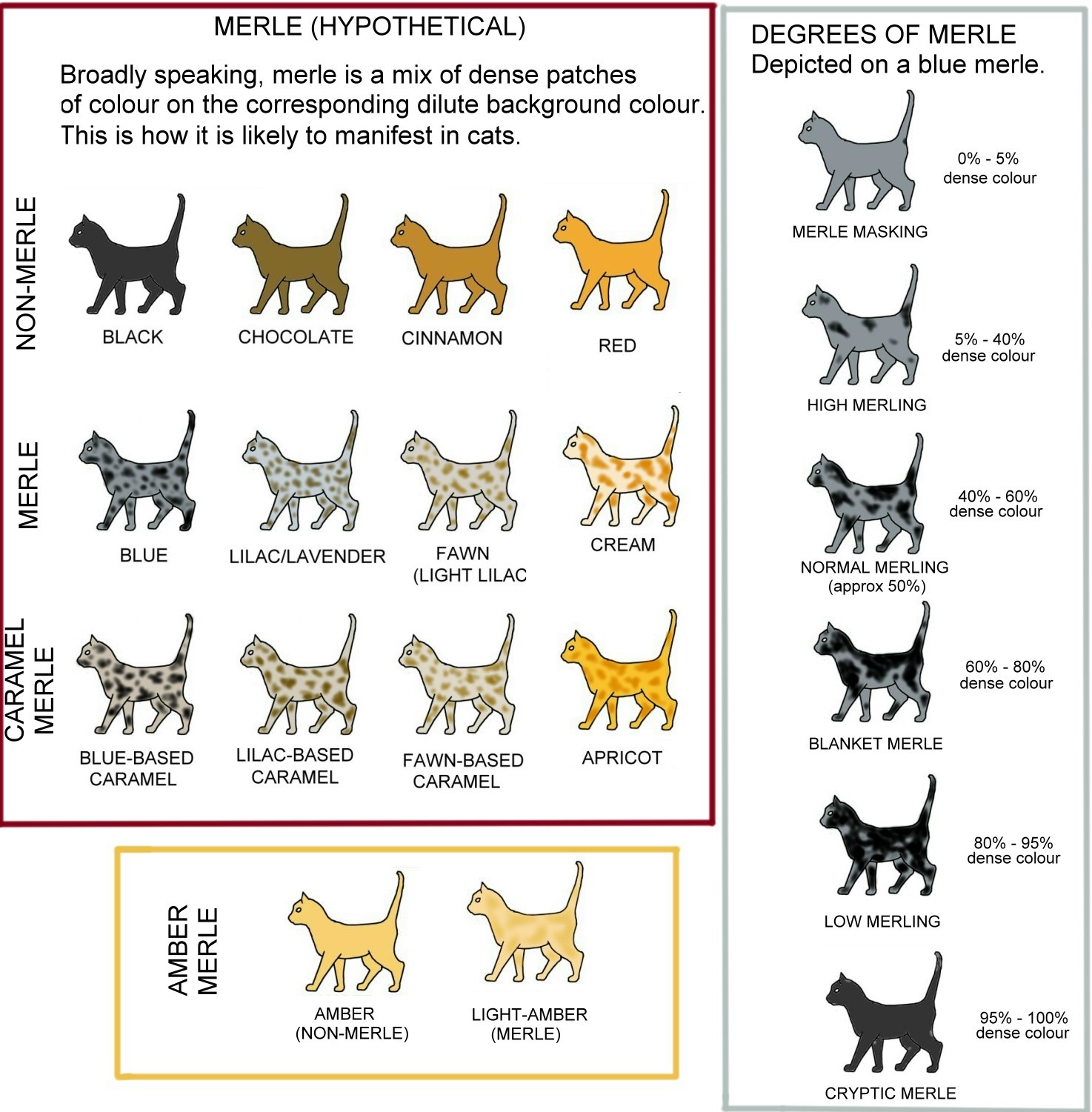 MERLE (HYPOTHETICAL)

Broadly speaking, merle is a mix of dense patches of colour on the corresponding dilute background colour. This is how it is likely to manifest in cats.

NON-MERLE

BLACK

CHOCOLATE

CINNAMON

RED

MERLE

BLUE

LILAC/LAVENDER

FAWN (LIGHT LILAC

CREAM

CARAMEL MERLE

BLUE-BASED CARAMEL

LILAC-BASED CARAMEL

FAWN-BASED CARAMEL

APRICOT

AMBER MERLE

AMBER (NON-MERLE)

LIGHT-AMBER (MERLE)

DEGREES OF MERLE
Depicted on a blue merle.

0% - 5% dense colour

MERLE MASKING

5% - 40% dense colour

HIGH MERLING

40% - 60% dense colour

NORMAL MERLING (approx 50%)

60% - 80% dense colour

BLANKET MERLE

80% - 95% dense colour

LOW MERLING

95% - 100% dense colour

CRYPTIC MERLE